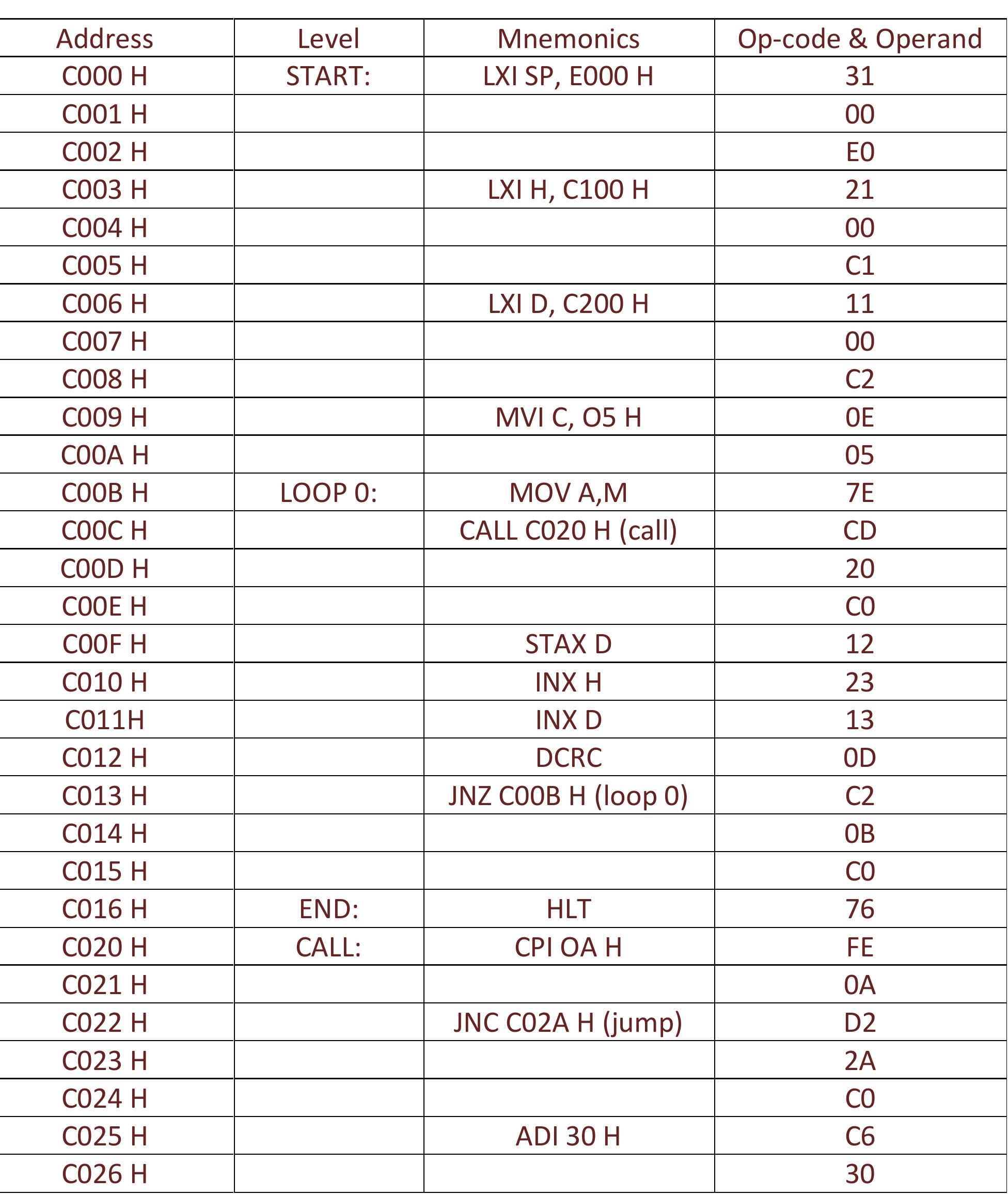 | Address | Level | Mnemonics | Op-code & Operand |
|---|---|---|---|
| C000 H | START: | LXI SP, E000 H | 31 |
| C001 H | | | 00 |
| C002 H | | | E0 |
| C003 H | | LXI H, C100 H | 21 |
| C004 H | | | 00 |
| C005 H | | | C1 |
| C006 H | | LXI D, C200 H | 11 |
| C007 H | | | 00 |
| C008 H | | | C2 |
| C009 H | | MVI C, O5 H | 0E |
| C00A H | | | 05 |
| C00B H | LOOP 0: | MOV A,M | 7E |
| C00C H | | CALL C020 H (call) | CD |
| C00D H | | | 20 |
| C00E H | | | C0 |
| C00F H | | STAX D | 12 |
| C010 H | | INX H | 23 |
| C011H | | INX D | 13 |
| C012 H | | DCRC | 0D |
| C013 H | | JNZ C00B H (loop 0) | C2 |
| C014 H | | | 0B |
| C015 H | | | C0 |
| C016 H | END: | HLT | 76 |
| C020 H | CALL: | CPI OA H | FE |
| C021 H | | | 0A |
| C022 H | | JNC C02A H (jump) | D2 |
| C023 H | | | 2A |
| C024 H | | | C0 |
| C025 H | | ADI 30 H | C6 |
| C026 H | | | 30 |